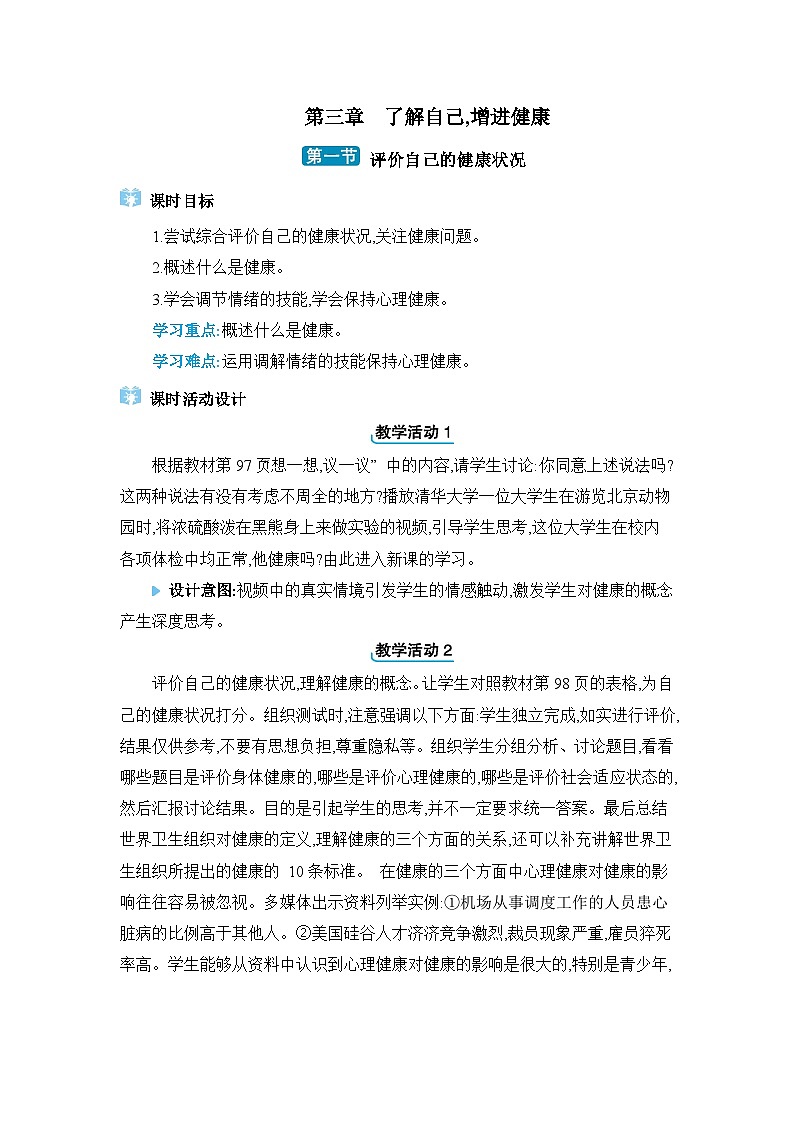 第三章　了解自己,增进健康

第一节 评价自己的健康状况

课时目标

1.尝试综合评价自己的健康状况,关注健康问题。

2.概述什么是健康。

3.学会调节情绪的技能,学会保持心理健康。

学习重点:概述什么是健康。

学习难点:运用调解情绪的技能保持心理健康。

课时活动设计

教学活动 1

根据教材第 97 页想一想,议一议” 中的内容,请学生讨论:你同意上述说法吗?这两种说法有没有考虑不周全的地方?播放清华大学一位大学生在游览北京动物园时,将浓硫酸泼在黑熊身上来做实验的视频,引导学生思考,这位大学生在校内各项体检中均正常,他健康吗?由此进入新课的学习。

设计意图:视频中的真实情境引发学生的情感触动,激发学生对健康的概念产生深度思考。

教学活动 2

评价自己的健康状况,理解健康的概念。让学生对照教材第 98 页的表格,为自己的健康状况打分。组织测试时,注意强调以下方面:学生独立完成,如实进行评价,结果仅供参考,不要有思想负担,尊重隐私等。组织学生分组分析、讨论题目,看看哪些题目是评价身体健康的,哪些是评价心理健康的,哪些是评价社会适应状态的,然后汇报讨论结果。目的是引起学生的思考,并不一定要求统一答案。最后总结世界卫生组织对健康的定义,理解健康的三个方面的关系,还可以补充讲解世界卫生组织所提出的健康的 10 条标准。 在健康的三个方面中心理健康对健康的影响往往容易被忽视。多媒体出示资料列举实例:①机场从事调度工作的人员患心脏病的比例高于其他人。②美国硅谷人才济济竞争激烈,裁员现象严重,雇员猝死率高。学生能够从资料中认识到心理健康对健康的影响是很大的,特别是青少年,